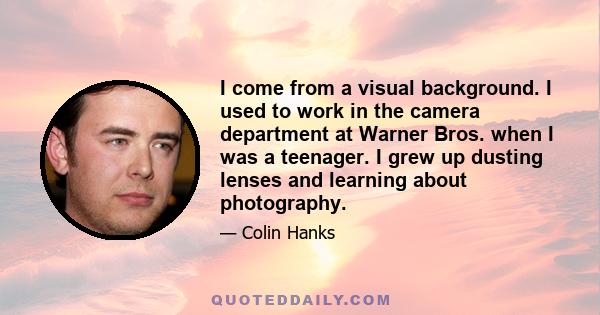 I come from a visual background. I used to work in the camera department at Warner Bros. when I was a teenager. I grew up dusting lenses and learning about photography.

— Colin Hanks

QUOTEDDAILY.COM